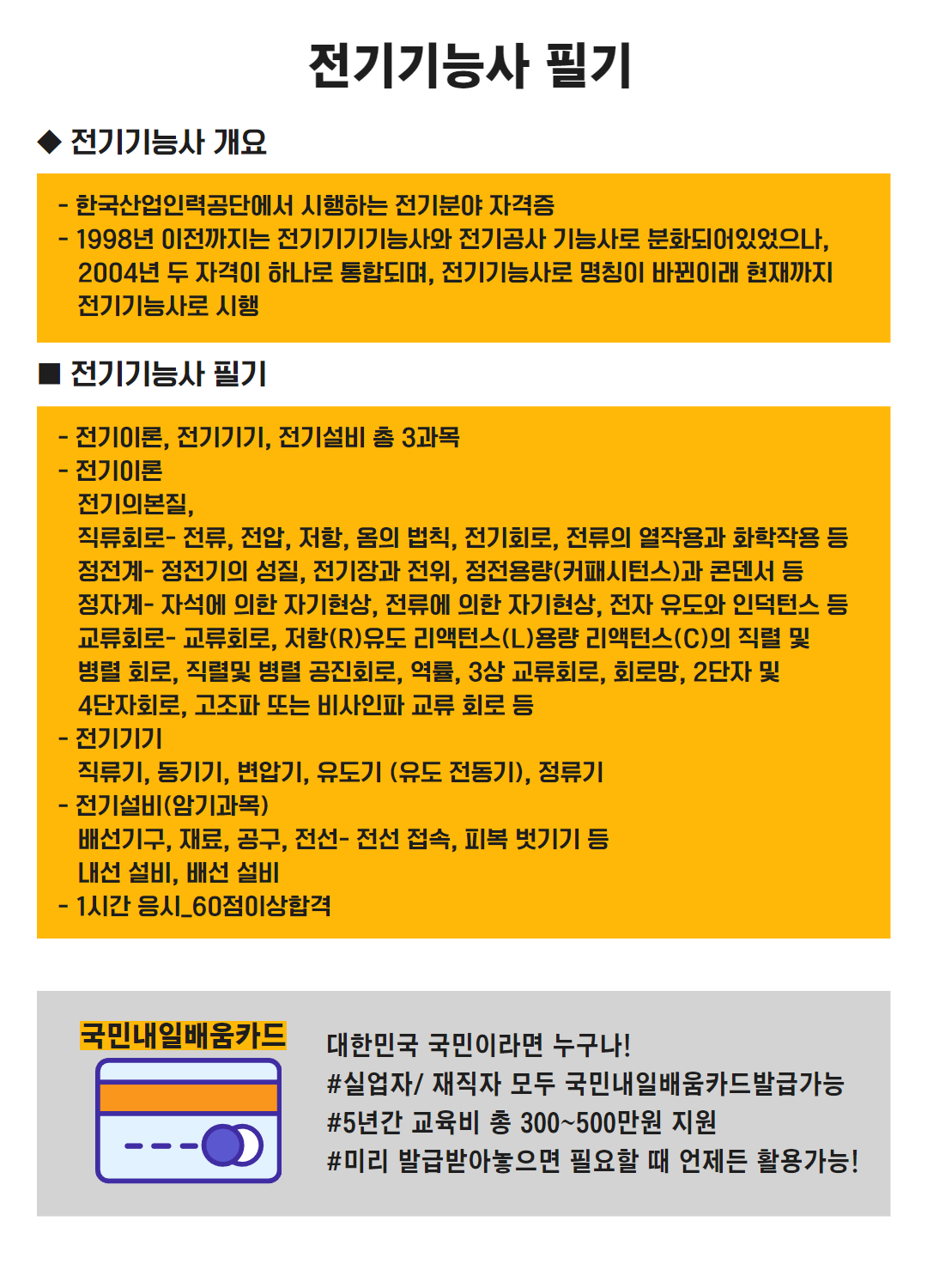 전기기능사 필기

◆ 전기기능사 개요

- 한국산업인력공단에서 시행하는 전기분야 자격증
- 1998년 이전까지는 전기기기기능사와 전기공사 기능사로 분화되어있었으나, 2004년 두 자격이 하나로 통합되며, 전기기능사로 명칭이 바뀐이래 현재까지 전기기능사로 시행

■ 전기기능사 필기

- 전기이론, 전기기기, 전기설비 총 3과목
- 전기이론
전기의본질,
직류회로- 전류, 전압, 저항, 옴의 법칙, 전기회로, 전류의 열작용과 화학작용 등
정전계- 정전기의 성질, 전기장과 전위, 정전용량(커패시턴스)과 콘덴서 등
정자계- 자석에 의한 자기현상, 전류에 의한 자기현상, 전자 유도와 인덕턴스 등
교류회로- 교류회로, 저항(R)유도 리액턴스(L)용량 리액턴스(C)의 직렬 및 병렬 회로, 직렬및 병렬 공진회로, 역률, 3상 교류회로, 회로망, 2단자 및 4단자회로, 고조파 또는 비사인파 교류 회로 등
- 전기기기
직류기, 동기기, 변압기, 유도기 (유도 전동기), 정류기
- 전기설비(암기과목)
배선기구, 재료, 공구, 전선- 전선 접속, 피복 벗기기 등
내선 설비, 배선 설비
- 1시간 응시_60점이상합격

국민내일배움카드

대한민국 국민이라면 누구나!
#실업자/ 재직자 모두 국민내일배움카드발급가능
#5년간 교육비 총 300~500만원 지원
#미리 발급받아놓으면 필요할 때 언제든 활용가능!